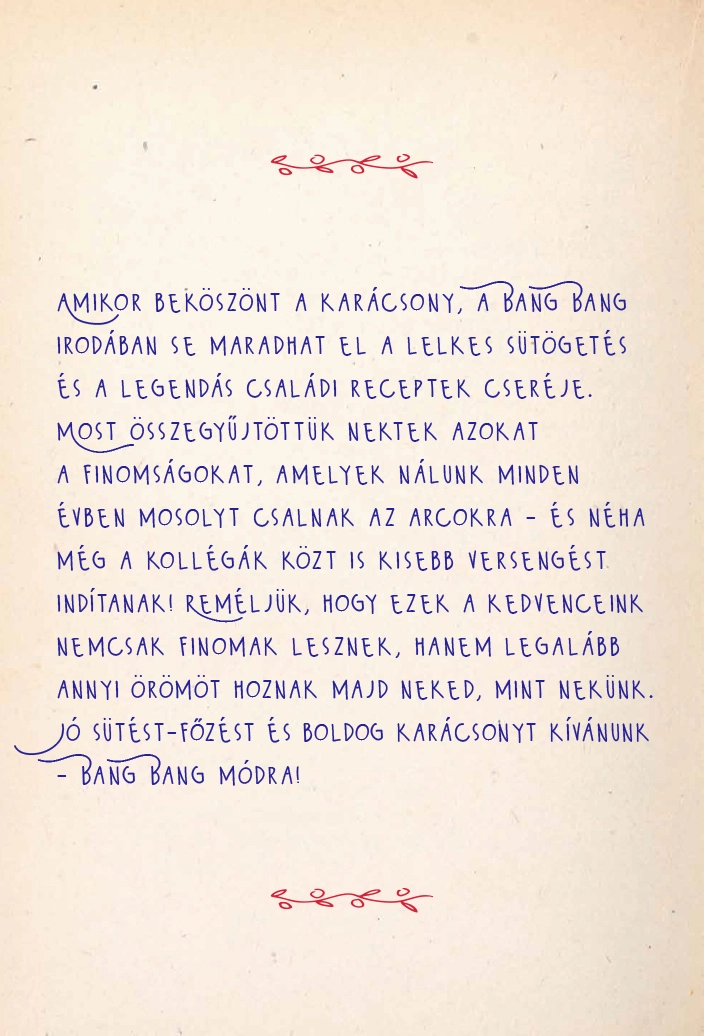 AMIKOR BEKÖSZÖNT A KARÁCSONY, A BANG BANG IRODÁBAN SE MARADHAT EL A LELKES SÜTÖGETÉS ÉS A LEGENDÁS CSALÁDI RECEPTEK CSERÉJE. MOST ÖSSZEGYŰJTÖTTÜK NEKTEK AZOKAT A FINOMSÁGOKAT, AMELYEK NÁLUNK MINDEN ÉVBEN MOSOLYT CSALNAK AZ ARCOKRA - ÉS NÉHA MÉG A KOLLÉGÁK KÖZT IS KISEBB VERSENGÉST INDÍTANAK! REMÉLJÜK, HOGY EZEK A KEDVENCEINK NEMCSAK FINOMAK LESZNEK, HANEM LEGALÁBB ANNYI ÖRÖMÖT HOZNAK MAJD NEKED, MINT NEKÜNK. JÓ SÜTÉST-FŐZÉST ÉS BOLDOG KARÁCSONYT KÍVÁNUNK - BANG BANG MÓDRA!